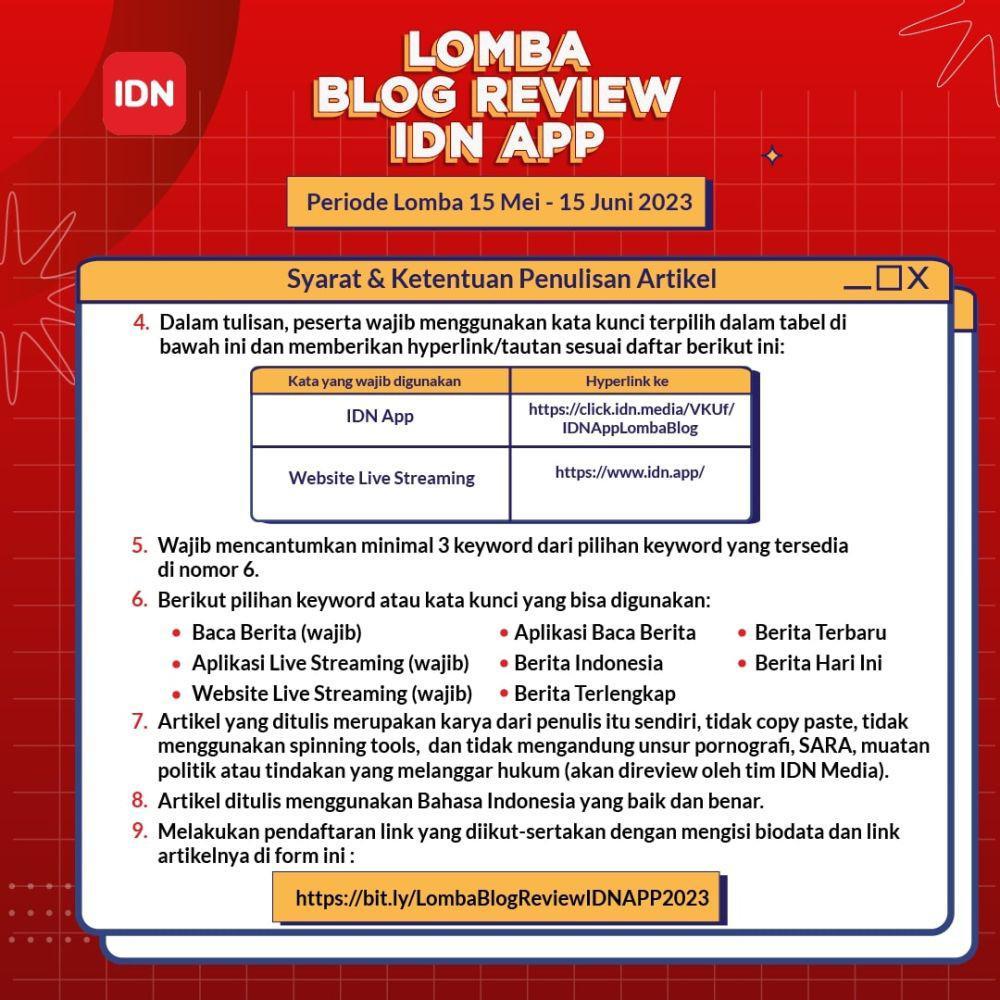 IDN

LOMBA BLOG REVIEW IDN APP

Periode Lomba 15 Mei - 15 Juni 2023

Syarat & Ketentuan Penulisan Artikel

4. Dalam tulisan, peserta wajib menggunakan kata kunci terpilih dalam tabel di bawah ini dan memberikan hyperlink/tautan sesuai daftar berikut ini:

| Kata yang wajib digunakan | Hyperlink ke |
|---|---|
| IDN App | https://click.idn.media/VKUf/IDNAppLombaBlog |
| Website Live Streaming | https://www.idn.app/ |

5. Wajib mencantumkan minimal 3 keyword dari pilihan keyword yang tersedia di nomor 6.
6. Berikut pilihan keyword atau kata kunci yang bisa digunakan:
• Baca Berita (wajib)
• Aplikasi Live Streaming (wajib)
• Website Live Streaming (wajib)
• Aplikasi Baca Berita
• Berita Indonesia
• Berita Terlengkap
• Berita Terbaru
• Berita Hari Ini
7. Artikel yang ditulis merupakan karya dari penulis itu sendiri, tidak copy paste, tidak menggunakan spinning tools, dan tidak mengandung unsur pornografi, SARA, muatan politik atau tindakan yang melanggar hukum (akan direview oleh tim IDN Media).
8. Artikel ditulis menggunakan Bahasa Indonesia yang baik dan benar.
9. Melakukan pendaftaran link yang diikut-sertakan dengan mengisi biodata dan link artikelnya di form ini :

https://bit.ly/LombaBlogReviewIDNAPP2023